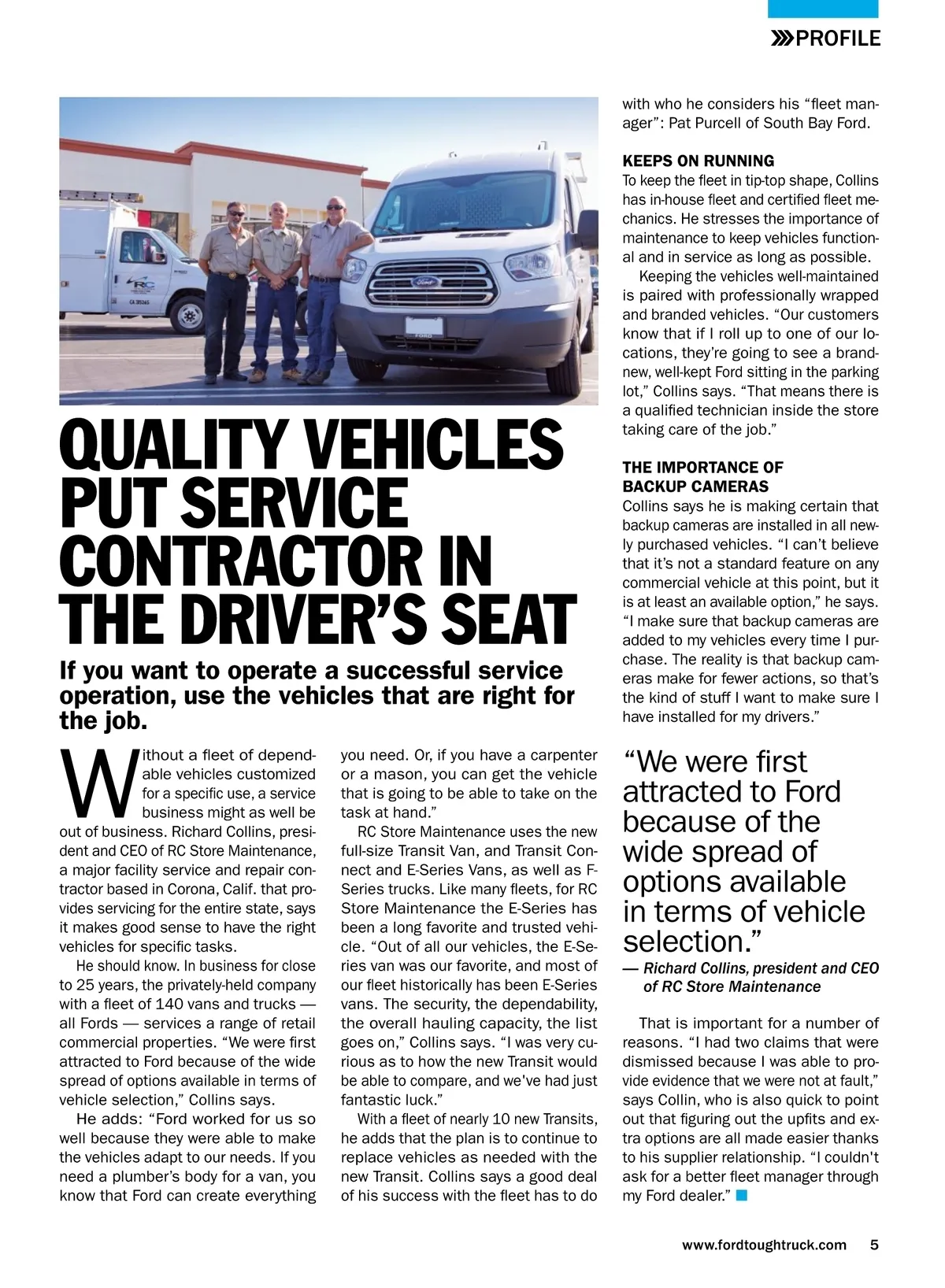 PROFILE

QUALITY VEHICLES PUT SERVICE CONTRACTOR IN THE DRIVER'S SEAT

If you want to operate a successful service operation, use the vehicles that are right for the job.

Without a fleet of dependable vehicles customized for a specific use, a service business might as well be out of business. Richard Collins, president and CEO of RC Store Maintenance, a major facility service and repair contractor based in Corona, Calif. that provides servicing for the entire state, says it makes good sense to have the right vehicles for specific tasks.

He should know. In business for close to 25 years, the privately-held company with a fleet of 140 vans and trucks — all Fords — services a range of retail commercial properties. "We were first attracted to Ford because of the wide spread of options available in terms of vehicle selection," Collins says.

He adds: "Ford worked for us so well because they were able to make the vehicles adapt to our needs. If you need a plumber's body for a van, you know that Ford can create everything you need. Or, if you have a carpenter or a mason, you can get the vehicle that is going to be able to take on the task at hand."

RC Store Maintenance uses the new full-size Transit Van, and Transit Connect and E-Series Vans, as well as F-Series trucks. Like many fleets, for RC Store Maintenance the E-Series has been a long favorite and trusted vehicle. "Out of all our vehicles, the E-Series van was our favorite, and most of our fleet historically has been E-Series vans. The security, the dependability, the overall hauling capacity, the list goes on," Collins says. "I was very curious as to how the new Transit would be able to compare, and we've had just fantastic luck."

With a fleet of nearly 10 new Transits, he adds that the plan is to continue to replace vehicles as needed with the new Transit. Collins says a good deal of his success with the fleet has to do with who he considers his "fleet manager": Pat Purcell of South Bay Ford.

KEEPS ON RUNNING
To keep the fleet in tip-top shape, Collins has in-house fleet and certified fleet mechanics. He stresses the importance of maintenance to keep vehicles functional and in service as long as possible.

Keeping the vehicles well-maintained is paired with professionally wrapped and branded vehicles. "Our customers know that if I roll up to one of our locations, they're going to see a brand-new, well-kept Ford sitting in the parking lot," Collins says. "That means there is a qualified technician inside the store taking care of the job."

THE IMPORTANCE OF BACKUP CAMERAS
Collins says he is making certain that backup cameras are installed in all newly purchased vehicles. "I can't believe that it's not a standard feature on any commercial vehicle at this point, but it is at least an available option," he says. "I make sure that backup cameras are added to my vehicles every time I purchase. The reality is that backup cameras make for fewer actions, so that's the kind of stuff I want to make sure I have installed for my drivers."

"We were first attracted to Ford because of the wide spread of options available in terms of vehicle selection."
— Richard Collins, president and CEO of RC Store Maintenance

That is important for a number of reasons. "I had two claims that were dismissed because I was able to provide evidence that we were not at fault," says Collin, who is also quick to point out that figuring out the upfits and extra options are all made easier thanks to his supplier relationship. "I couldn't ask for a better fleet manager through my Ford dealer."

www.fordtoughtruck.com 5